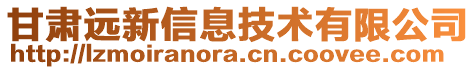 甘肃远新信息技术有限公司
http://lzmoiranora.cn.coovee.com